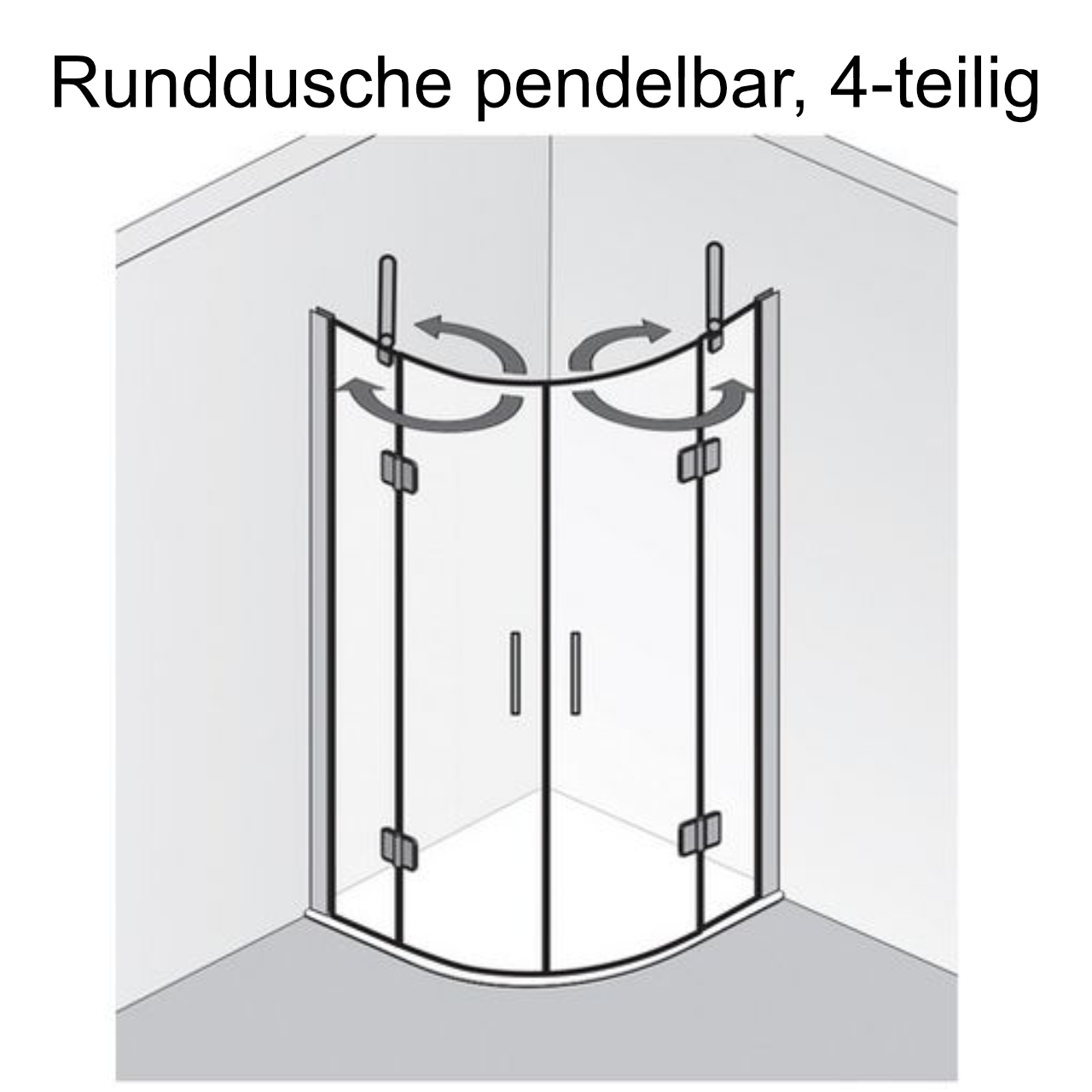 Runddusche pendelbar, 4-teilig